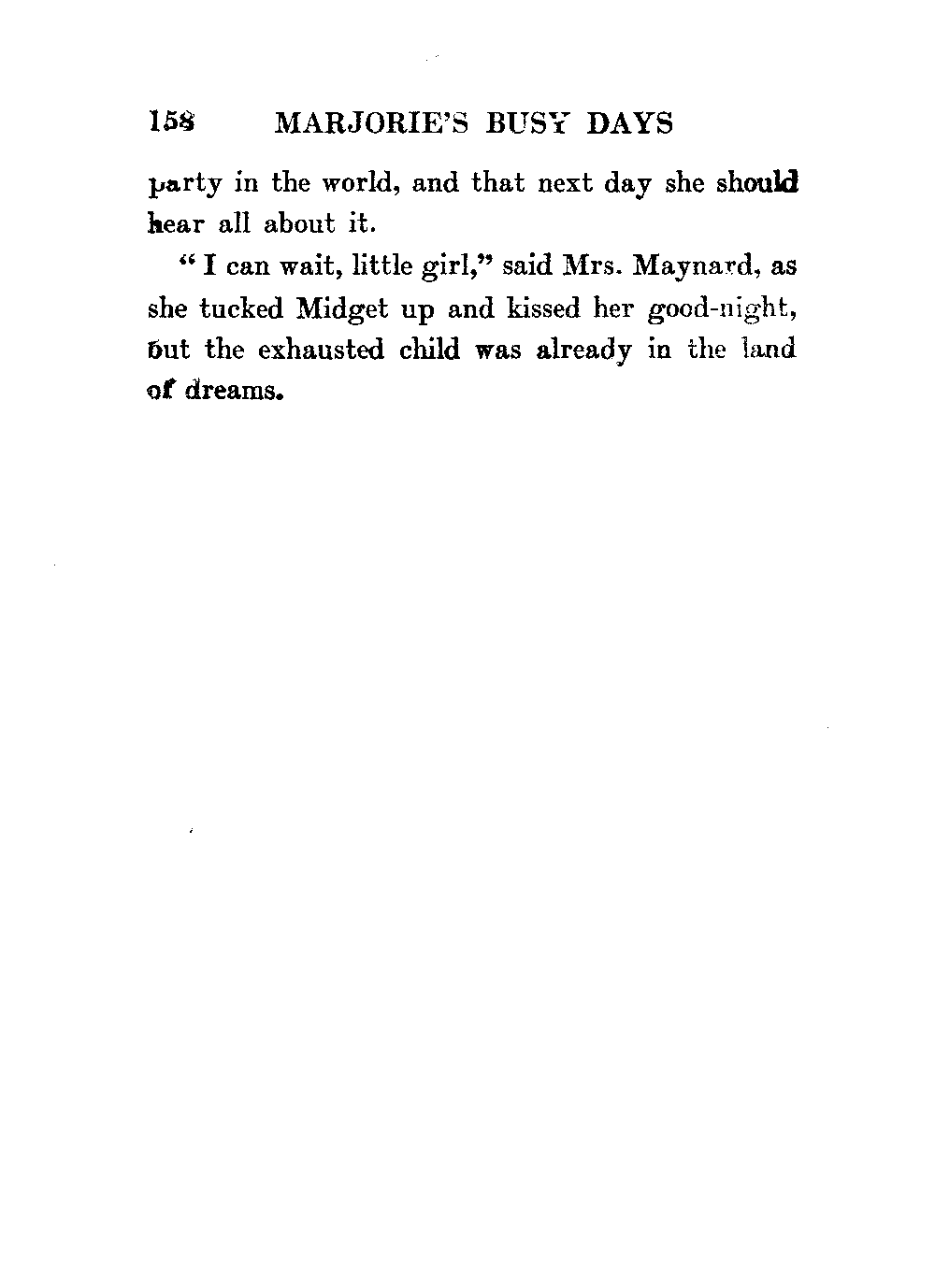 158 MARJORIE'S BUSY DAYS

party in the world, and that next day she should hear all about it.

"I can wait, little girl," said Mrs. Maynard, as she tucked Midget up and kissed her good-night, but the exhausted child was already in the land of dreams.